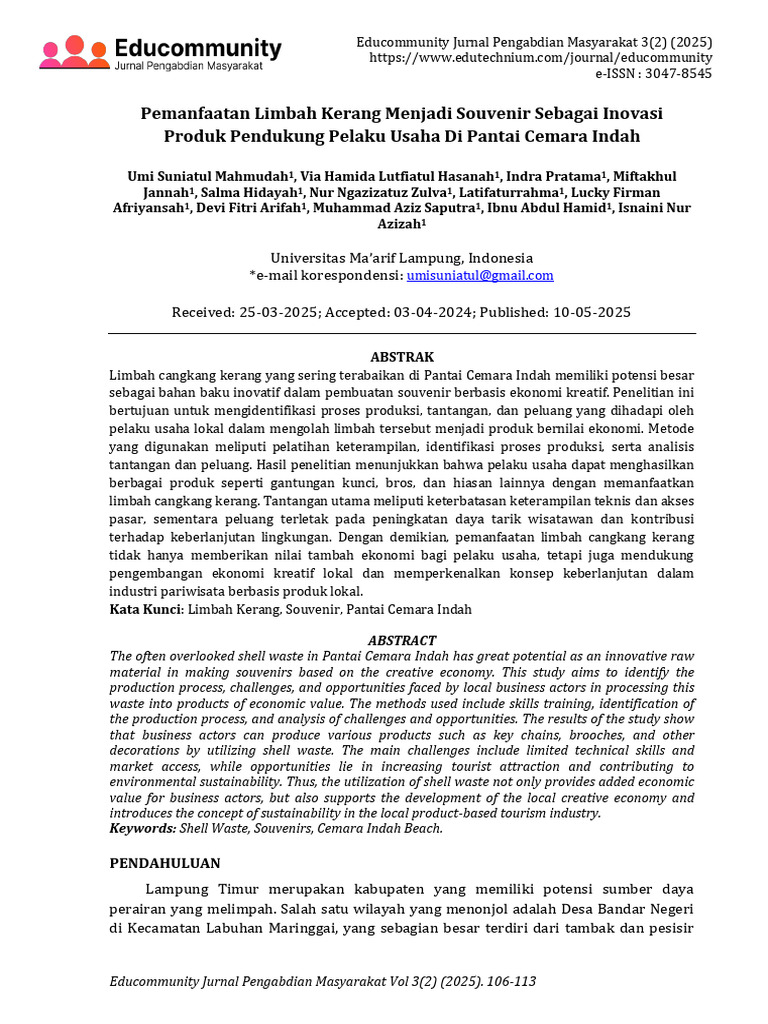 Educommunity
Jurnal Pengabdian Masyarakat

Educommunity Jurnal Pengabdian Masyarakat 3(2) (2025)
https://www.edutechnium.com/journal/educommunity
e-ISSN : 3047-8545

Pemanfaatan Limbah Kerang Menjadi Souvenir Sebagai Inovasi Produk Pendukung Pelaku Usaha Di Pantai Cemara Indah

Umi Suniatul Mahmudah¹, Via Hamida Lutfiatul Hasanah¹, Indra Pratama¹, Miftakhul Jannah¹, Salma Hidayah¹, Nur Ngazizatuz Zulva¹, Latifaturrahma¹, Lucky Firman Afriyansah¹, Devi Fitri Arifah¹, Muhammad Aziz Saputra¹, Ibnu Abdul Hamid¹, Isnaini Nur Azizah¹

Universitas Ma'arif Lampung, Indonesia
*e-mail korespondensi: umisuniatul@gmail.com

Received: 25-03-2025; Accepted: 03-04-2024; Published: 10-05-2025

ABSTRAK
Limbah cangkang kerang yang sering terabaikan di Pantai Cemara Indah memiliki potensi besar sebagai bahan baku inovatif dalam pembuatan souvenir berbasis ekonomi kreatif. Penelitian ini bertujuan untuk mengidentifikasi proses produksi, tantangan, dan peluang yang dihadapi oleh pelaku usaha lokal dalam mengolah limbah tersebut menjadi produk bernilai ekonomi. Metode yang digunakan meliputi pelatihan keterampilan, identifikasi proses produksi, serta analisis tantangan dan peluang. Hasil penelitian menunjukkan bahwa pelaku usaha dapat menghasilkan berbagai produk seperti gantungan kunci, bros, dan hiasan lainnya dengan memanfaatkan limbah cangkang kerang. Tantangan utama meliputi keterbatasan keterampilan teknis dan akses pasar, sementara peluang terletak pada peningkatan daya tarik wisatawan dan kontribusi terhadap keberlanjutan lingkungan. Dengan demikian, pemanfaatan limbah cangkang kerang tidak hanya memberikan nilai tambah ekonomi bagi pelaku usaha, tetapi juga mendukung pengembangan ekonomi kreatif lokal dan memperkenalkan konsep keberlanjutan dalam industri pariwisata berbasis produk lokal.
Kata Kunci: Limbah Kerang, Souvenir, Pantai Cemara Indah

ABSTRACT
The often overlooked shell waste in Pantai Cemara Indah has great potential as an innovative raw material in making souvenirs based on the creative economy. This study aims to identify the production process, challenges, and opportunities faced by local business actors in processing this waste into products of economic value. The methods used include skills training, identification of the production process, and analysis of challenges and opportunities. The results of the study show that business actors can produce various products such as key chains, brooches, and other decorations by utilizing shell waste. The main challenges include limited technical skills and market access, while opportunities lie in increasing tourist attraction and contributing to environmental sustainability. Thus, the utilization of shell waste not only provides added economic value for business actors, but also supports the development of the local creative economy and introduces the concept of sustainability in the local product-based tourism industry.
Keywords: Shell Waste, Souvenirs, Cemara Indah Beach.

PENDAHULUAN

Lampung Timur merupakan kabupaten yang memiliki potensi sumber daya perairan yang melimpah. Salah satu wilayah yang menonjol adalah Desa Bandar Negeri di Kecamatan Labuhan Maringgai, yang sebagian besar terdiri dari tambak dan pesisir

Educommunity Jurnal Pengabdian Masyarakat Vol 3(2) (2025). 106-113